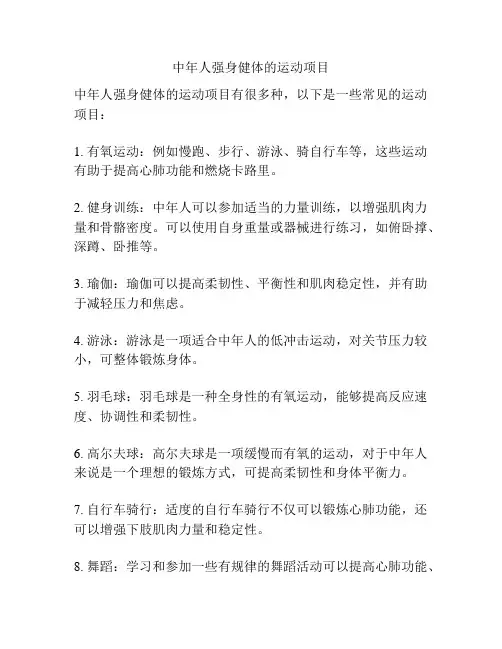 中年人强身健体的运动项目

中年人强身健体的运动项目有很多种，以下是一些常见的运动项目：

1. 有氧运动：例如慢跑、步行、游泳、骑自行车等，这些运动有助于提高心肺功能和燃烧卡路里。

2. 健身训练：中年人可以参加适当的力量训练，以增强肌肉力量和骨骼密度。可以使用自身重量或器械进行练习，如俯卧撑、深蹲、卧推等。

3. 瑜伽：瑜伽可以提高柔韧性、平衡性和肌肉稳定性，并有助于减轻压力和焦虑。

4. 游泳：游泳是一项适合中年人的低冲击运动，对关节压力较小，可整体锻炼身体。

5. 羽毛球：羽毛球是一种全身性的有氧运动，能够提高反应速度、协调性和柔韧性。

6. 高尔夫球：高尔夫球是一项缓慢而有氧的运动，对于中年人来说是一个理想的锻炼方式，可提高柔韧性和身体平衡力。

7. 自行车骑行：适度的自行车骑行不仅可以锻炼心肺功能，还可以增强下肢肌肉力量和稳定性。

8. 舞蹈：学习和参加一些有规律的舞蹈活动可以提高心肺功能、